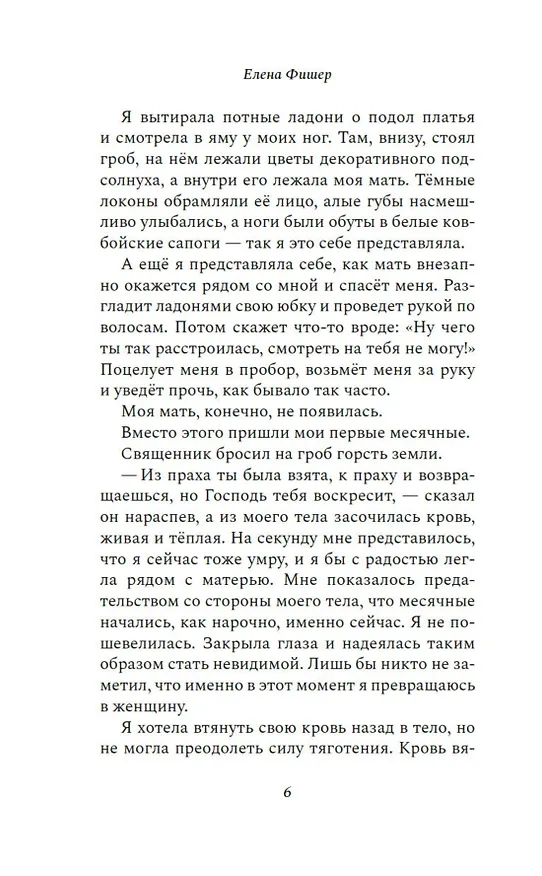 Елена Фишер

Я вытирала потные ладони о подол платья и смотрела в яму у моих ног. Там, внизу, стоял гроб, на нём лежали цветы декоративного подсолнуха, а внутри его лежала моя мать. Тёмные локоны обрамляли её лицо, алые губы насмешливо улыбались, а ноги были обуты в белые ковбойские сапоги — так я это себе представляла.

А ещё я представляла себе, как мать внезапно окажется рядом со мной и спасёт меня. Разгладит ладонями свою юбку и проведет рукой по волосам. Потом скажет что-то вроде: «Ну чего ты так расстроилась, смотреть на тебя не могу!» Поцелует меня в пробор, возьмёт меня за руку и уведёт прочь, как бывало так часто.

Моя мать, конечно, не появилась.

Вместо этого пришли мои первые месячные.

Священник бросил на гроб горсть земли.

— Из праха ты была взята, к праху и возвращаешься, но Господь тебя воскресит, — сказал он нараспев, а из моего тела засочилась кровь, живая и тёплая. На секунду мне представилось, что я сейчас тоже умру, и я бы с радостью легла рядом с матерью. Мне показалось предательством со стороны моего тела, что месячные начались, как нарочно, именно сейчас. Я не пошевелилась. Закрыла глаза и надеялась таким образом стать невидимой. Лишь бы никто не заметил, что именно в этот момент я превращаюсь в женщину.

Я хотела втянуть свою кровь назад в тело, но не могла преодолеть силу тяготения. Кровь вя-

6